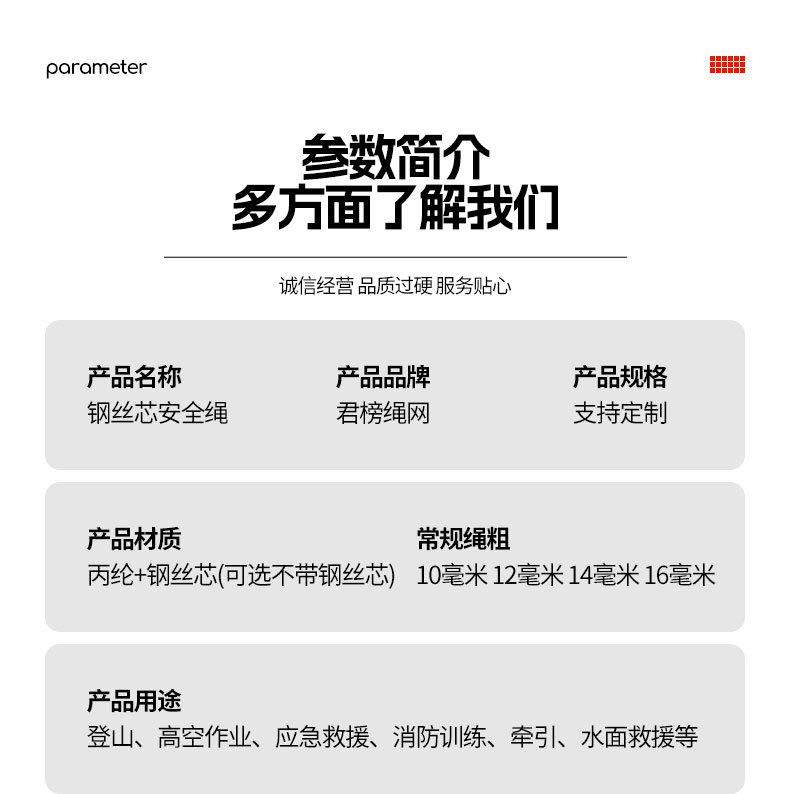 parameter

参数简介
多方面了解我们

诚信经营 品质过硬 服务贴心

产品名称
钢丝芯安全绳

产品品牌
君榜绳网

产品规格
支持定制

产品材质
丙纶+钢丝芯(可选不带钢丝芯)

常规绳粗
10毫米 12毫米 14毫米 16毫米

产品用途
登山、高空作业、应急救援、消防训练、牵引、水面救援等